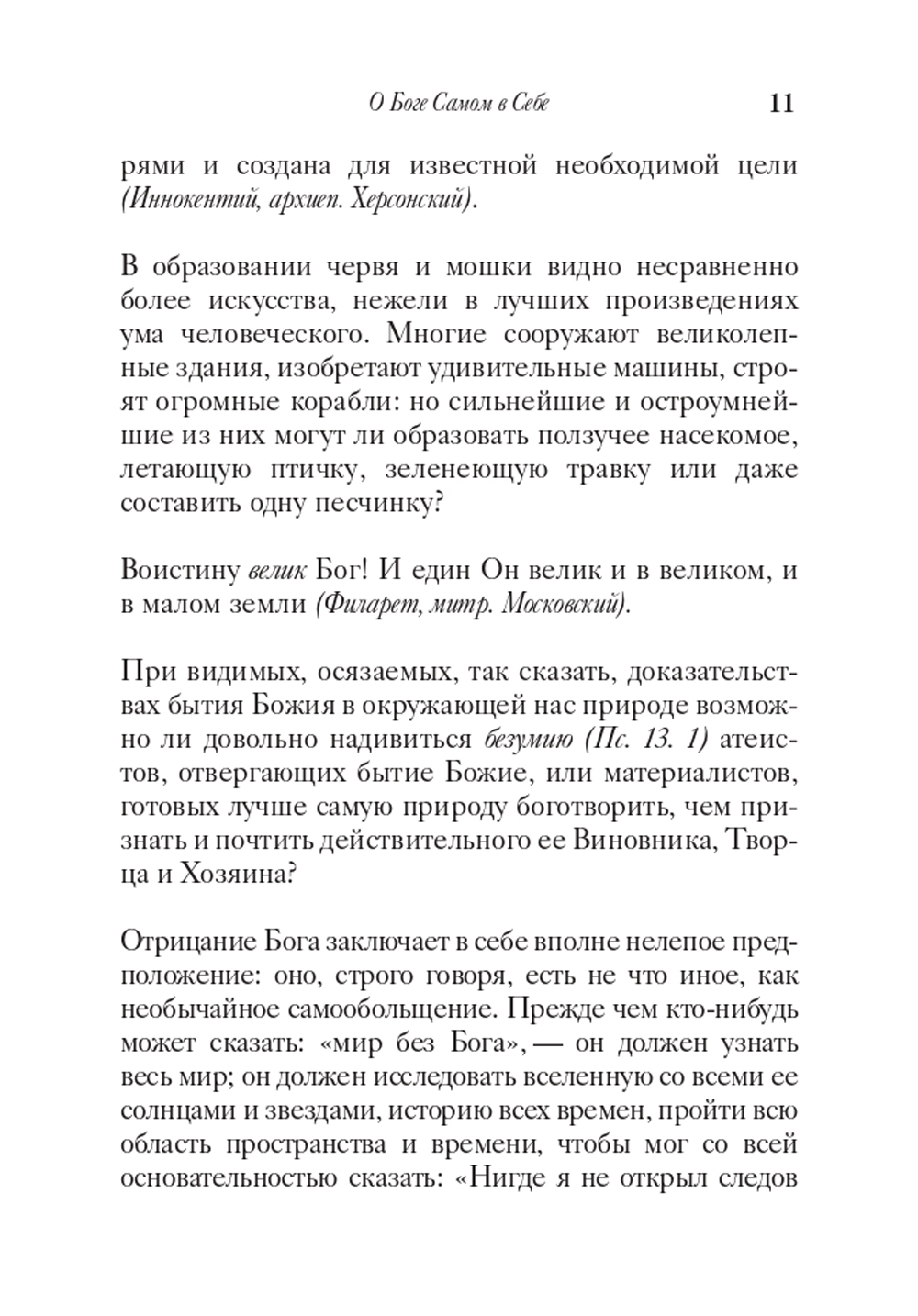 О Боге Самом в Себе 11

рями и создана для известной необходимой цели (Иннокентий, архиеп. Херсонский).

В образовании червя и мошки видно несравненно более искусства, нежели в лучших произведениях ума человеческого. Многие сооружают великолепные здания, изобретают удивительные машины, строят огромные корабли: но сильнейшие и остроумнейшие из них могут ли образовать ползучее насекомое, летающую птичку, зеленеющую травку или даже составить одну песчинку?

Воистину велик Бог! И един Он велик и в великом, и в малом земли (Филарет, митр. Московский).

При видимых, осязаемых, так сказать, доказательствах бытия Божия в окружающей нас природе возможно ли довольно надивиться безумию (Пс. 13. 1) атеистов, отвергающих бытие Божие, или материалистов, готовых лучше самую природу боготворить, чем признать и почтить действительного ее Виновника, Творца и Хозяина?

Отрицание Бога заключает в себе вполне нелепое предположение: оно, строго говоря, есть не что иное, как необычайное самообольщение. Прежде чем кто-нибудь может сказать: «мир без Бога», — он должен узнать весь мир; он должен исследовать вселенную со всеми ее солнцами и звездами, историю всех времен, пройти всю область пространства и времени, чтобы мог со всей основательностью сказать: «Нигде я не открыл следов